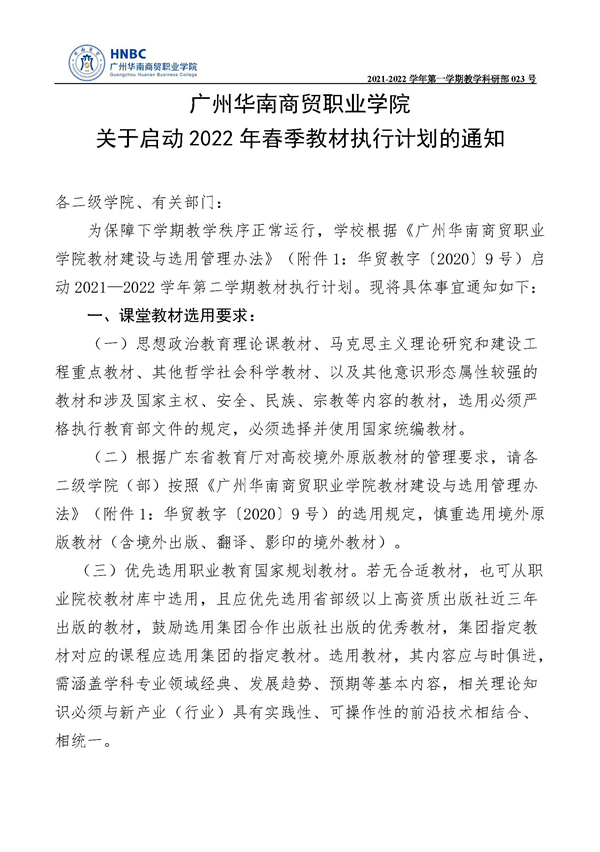 HNBC
广州华南商贸职业学院
Guangzhou Huanan Business College

2021-2022 学年第一学期教学科研部 023 号

广州华南商贸职业学院
关于启动 2022 年春季教材执行计划的通知

各二级学院、有关部门：

为保障下学期教学秩序正常运行，学校根据《广州华南商贸职业学院教材建设与选用管理办法》（附件 1：华贸教字〔2020〕9 号）启动 2021—2022 学年第二学期教材执行计划。现将具体事宜通知如下：

一、课堂教材选用要求：

（一）思想政治教育理论课教材、马克思主义理论研究和建设工程重点教材、其他哲学社会科学教材、以及其他意识形态属性较强的教材和涉及国家主权、安全、民族、宗教等内容的教材，选用必须严格执行教育部文件的规定，必须选择并使用国家统编教材。

（二）根据广东省教育厅对高校境外原版教材的管理要求，请各二级学院（部）按照《广州华南商贸职业学院教材建设与选用管理办法》（附件 1：华贸教字〔2020〕9 号）的选用规定，慎重选用境外原版教材（含境外出版、翻译、影印的境外教材）。

（三）优先选用职业教育国家规划教材。若无合适教材，也可从职业院校教材库中选用，且应优先选用省部级以上高资质出版社近三年出版的教材，鼓励选用集团合作出版社出版的优秀教材，集团指定教材对应的课程应选用集团的指定教材。选用教材，其内容应与时俱进，需涵盖学科专业领域经典、发展趋势、预期等基本内容，相关理论知识必须与新产业（行业）具有实践性、可操作性的前沿技术相结合、相统一。